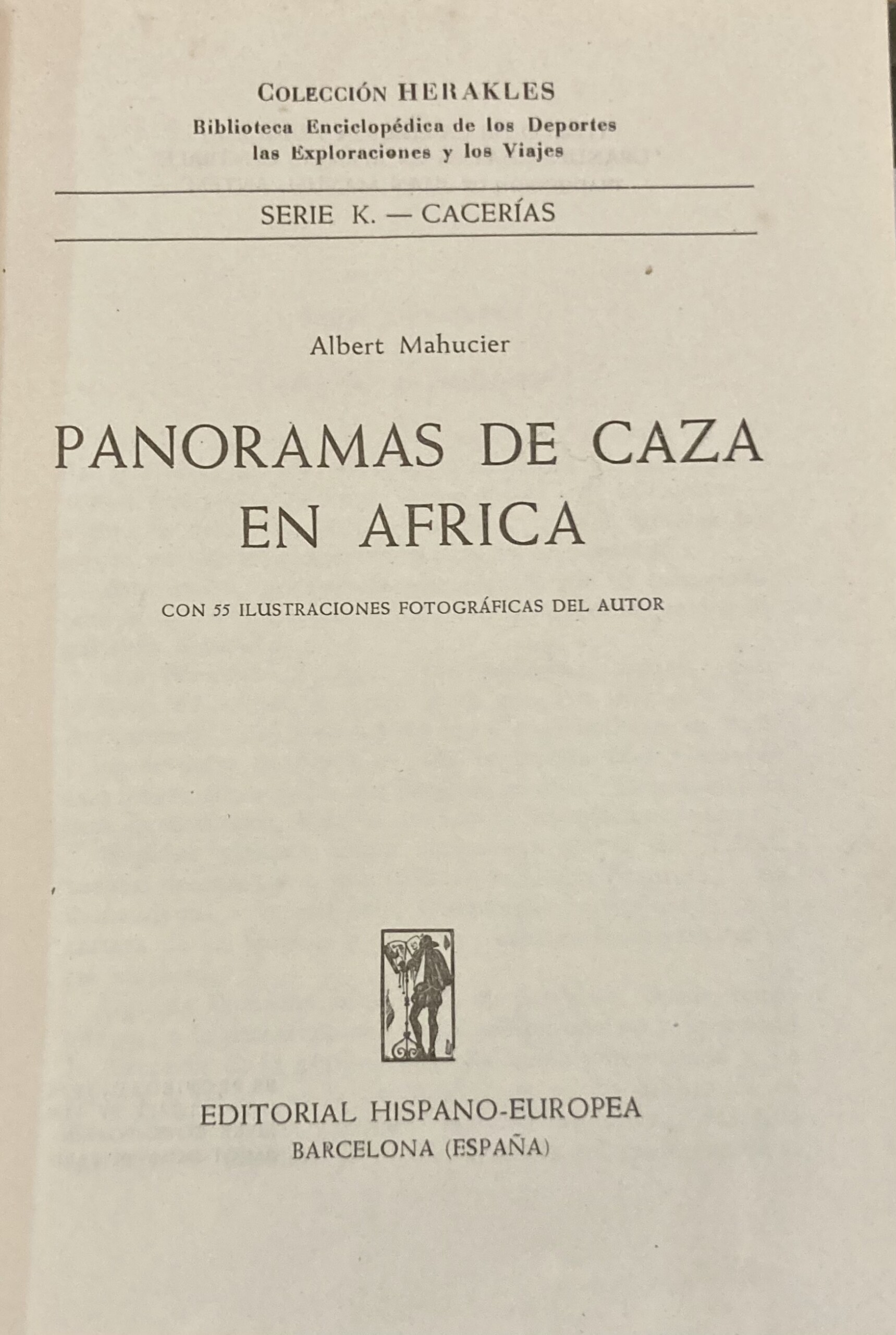 COLECCIÓN HERAKLES
Biblioteca Enciclopédica de los Deportes
las Exploraciones y los Viajes

SERIE K. — CACERÍAS

Albert Mahucier

PANORAMAS DE CAZA
EN AFRICA

CON 55 ILUSTRACIONES FOTOGRÁFICAS DEL AUTOR

EDITORIAL HISPANO-EUROPEA
BARCELONA (ESPAÑA)